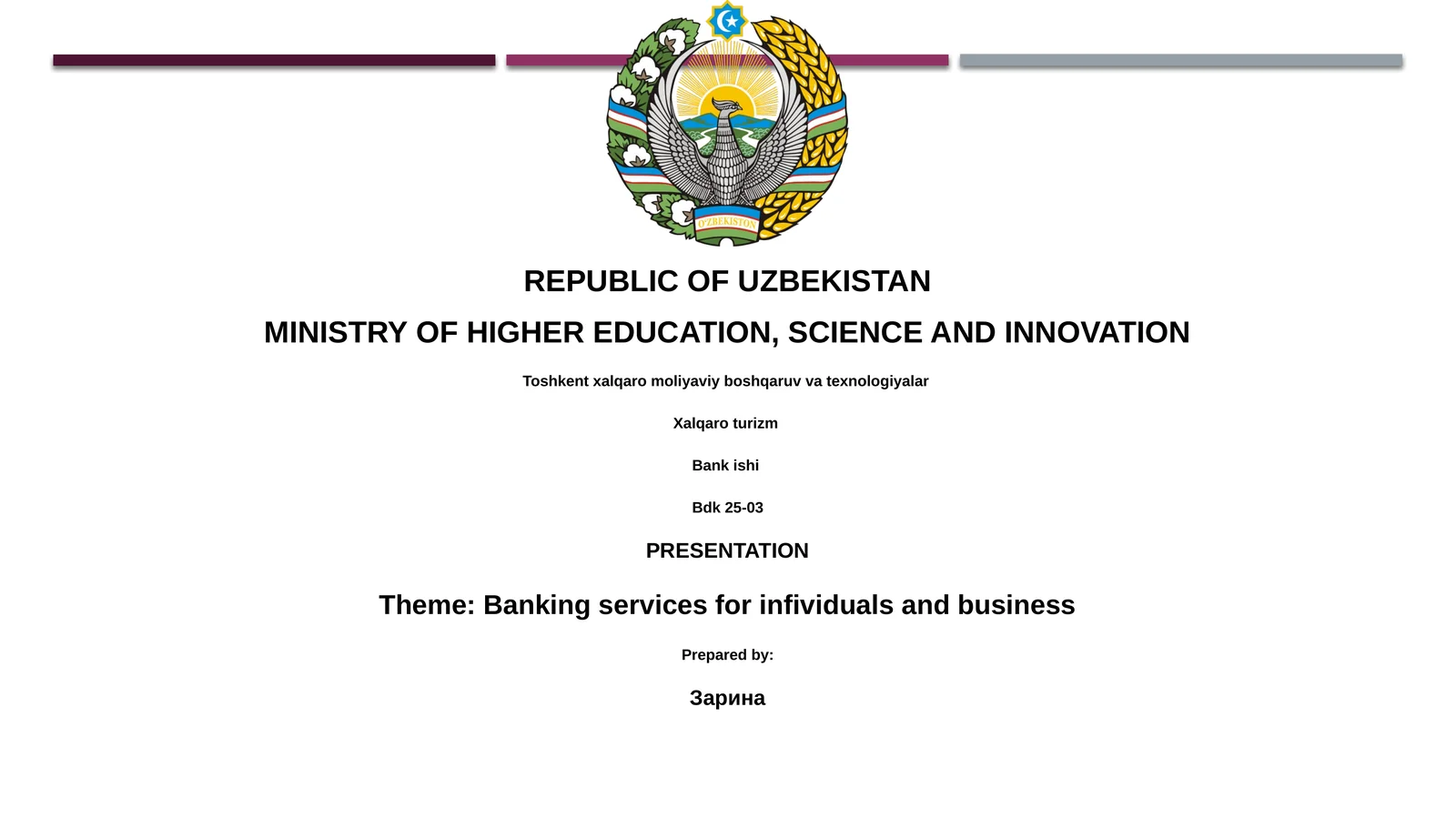 O'ZBEKISTON

REPUBLIC OF UZBEKISTAN

MINISTRY OF HIGHER EDUCATION, SCIENCE AND INNOVATION

Toshkent xalqaro moliyaviy boshqaruv va texnologiyalar

Xalqaro turizm

Bank ishi

Bdk 25-03

PRESENTATION

Theme: Banking services for infividuals and business

Prepared by:

Зарина